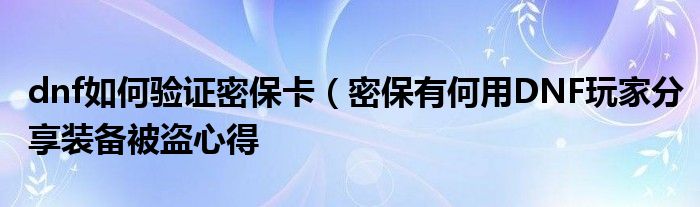 dnf如何验证密保卡（密保有何用DNF玩家分享装备被盗心得